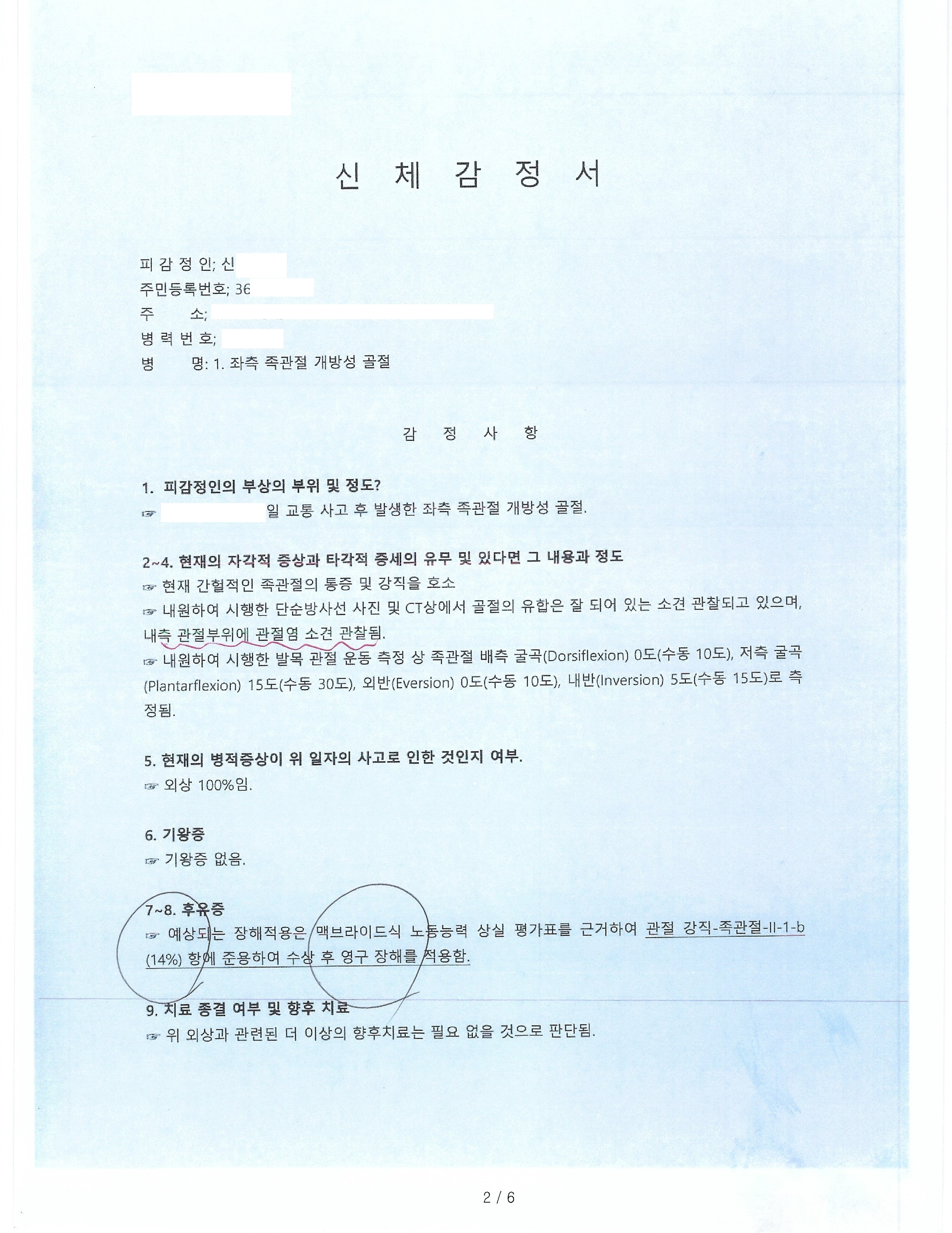 신 체 감 정 서

피 감 정 인; 신
주민등록번호; 36
주 소;
병 력 번 호;
병 명: 1. 좌측 족관절 개방성 골절

감 정 사 항

1. 피감정인의 부상의 부위 및 정도?
☞ 일 교통 사고 후 발생한 좌측 족관절 개방성 골절.

2~4. 현재의 자각적 증상과 타각적 증세의 유무 및 있다면 그 내용과 정도
☞ 현재 간헐적인 족관절의 통증 및 강직을 호소
☞ 내원하여 시행한 단순방사선 사진 및 CT상에서 골절의 유합은 잘 되어 있는 소견 관찰되고 있으며, 내측 관절부위에 관절염 소견 관찰됨.
☞ 내원하여 시행한 발목 관절 운동 측정 상 족관절 배측 굴곡(Dorsiflexion) 0도(수동 10도), 저측 굴곡(Plantarflexion) 15도(수동 30도), 외반(Eversion) 0도(수동 10도), 내반(Inversion) 5도(수동 15도)로 측정됨.

5. 현재의 병적증상이 위 일자의 사고로 인한 것인지 여부.
☞ 외상 100%임.

6. 기왕증
☞ 기왕증 없음.

7~8. 후유증
☞ 예상되는 장해적용은 맥브라이드식 노동능력 상실 평가표를 근거하여 관절 강직-족관절-II-1-b (14%) 항에 준용하여 수상 후 영구 장해를 적용함.

9. 치료 종결 여부 및 향후 치료
☞ 위 외상과 관련된 더 이상의 향후치료는 필요 없을 것으로 판단됨.

2 / 6